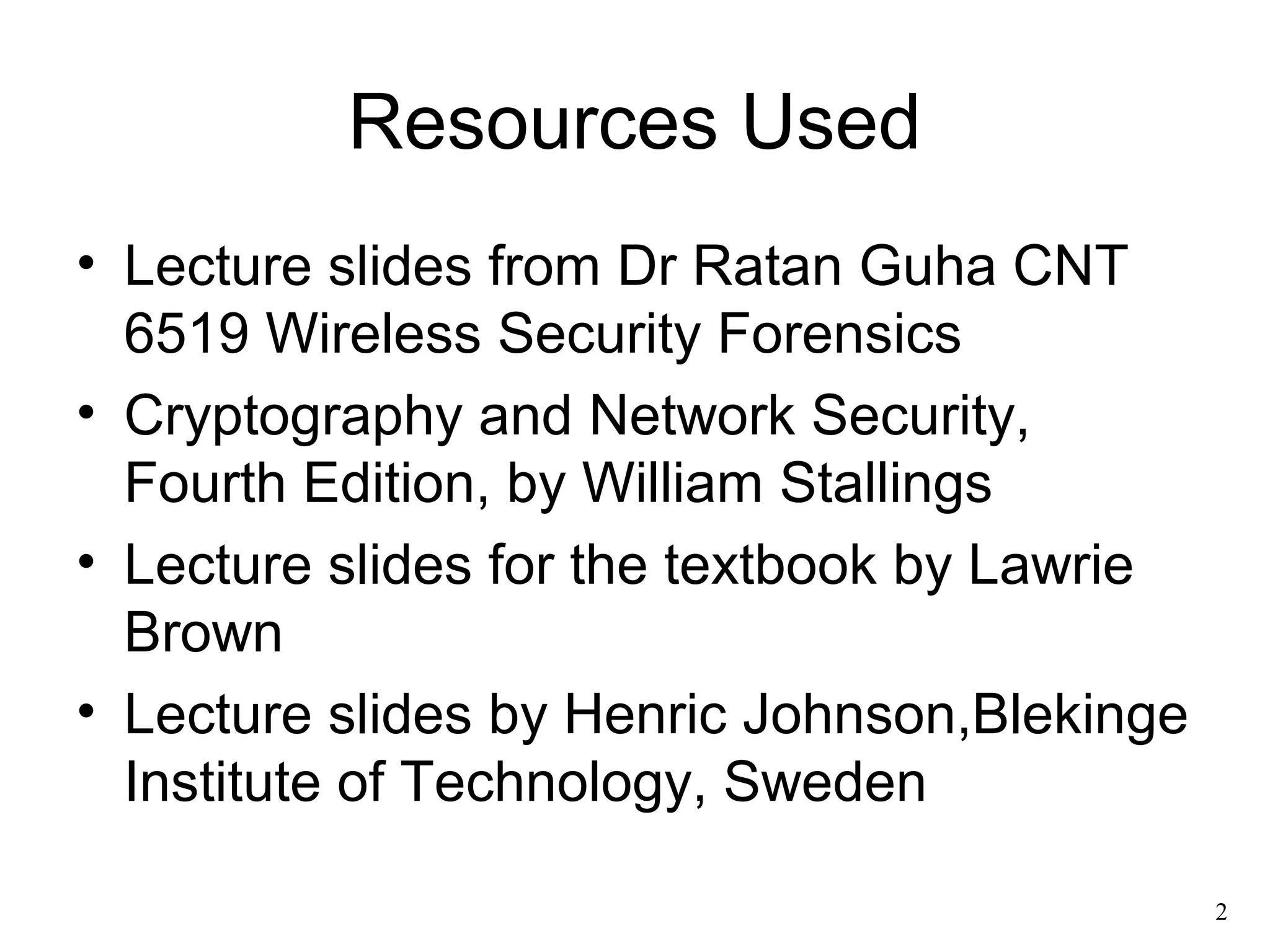 Resources Used

• Lecture slides from Dr Ratan Guha CNT 6519 Wireless Security Forensics
• Cryptography and Network Security, Fourth Edition, by William Stallings
• Lecture slides for the textbook by Lawrie Brown
• Lecture slides by Henric Johnson,Blekinge Institute of Technology, Sweden

2